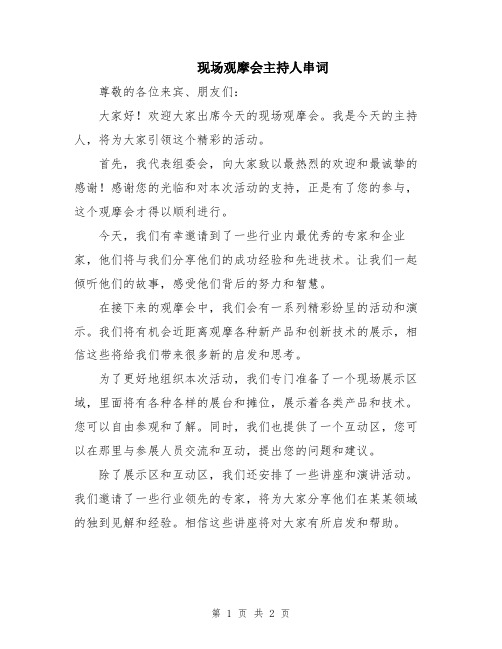 现场观摩会主持人串词

尊敬的各位来宾、朋友们：

大家好！欢迎大家出席今天的现场观摩会。我是今天的主持人，将为大家引领这个精彩的活动。

首先，我代表组委会，向大家致以最热烈的欢迎和最诚挚的感谢！感谢您的光临和对本次活动的支持，正是有了您的参与，这个观摩会才得以顺利进行。

今天，我们有幸邀请到了一些行业内最优秀的专家和企业家，他们将与我们分享他们的成功经验和先进技术。让我们一起倾听他们的故事，感受他们背后的努力和智慧。

在接下来的观摩会中，我们会有一系列精彩纷呈的活动和演示。我们将有机会近距离观摩各种新产品和创新技术的展示，相信这些将给我们带来很多新的启发和思考。

为了更好地组织本次活动，我们专门准备了一个现场展示区域，里面将有各种各样的展台和摊位，展示着各类产品和技术。您可以自由参观和了解。同时，我们也提供了一个互动区，您可以在那里与参展人员交流和互动，提出您的问题和建议。

除了展示区和互动区，我们还安排了一些讲座和演讲活动。我们邀请了一些行业领先的专家，将为大家分享他们在某某领域的独到见解和经验。相信这些讲座将对大家有所启发和帮助。

第 1 页 共 2 页